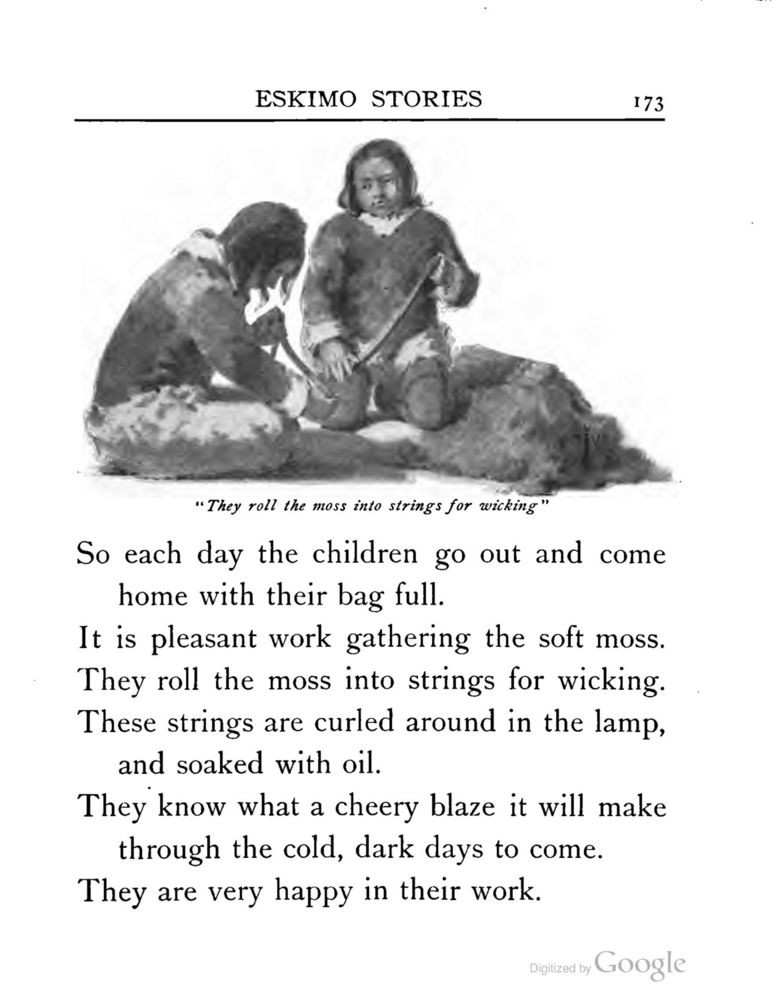 ESKIMO STORIES 173

"They roll the moss into strings for wicking"

So each day the children go out and come home with their bag full.

It is pleasant work gathering the soft moss.

They roll the moss into strings for wicking.

These strings are curled around in the lamp, and soaked with oil.

They know what a cheery blaze it will make through the cold, dark days to come.

They are very happy in their work.

Digitized by Google